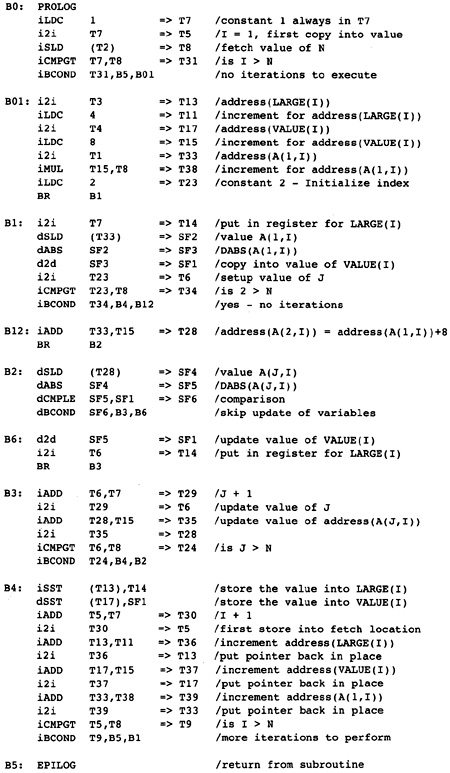 B0: PROLOG
iLDC 1 => T7 /constant 1 always in T7
i2i T7 => T5 /I = 1, first copy into value
iSLD (T2) => T8 /fetch value of N
iCMPGT T7,T8 => T31 /is I > N
iBCOND T31,B5,B01 /no iterations to execute

B01: i2i T3 => T13 /address(LARGE(I))
iLDC 4 => T11 /increment for address(LARGE(I))
i2i T4 => T17 /address(VALUE(I))
iLDC 8 => T15 /increment for address(VALUE(I))
i2i T1 => T33 /address(A(1,I))
iMUL T15,T8 => T38 /increment for address(A(1,I))
iLDC 2 => T23 /constant 2 - Initialize index
BR B1

B1: i2i T7 => T14 /put in register for LARGE(I)
dSLD (T33) => SF2 /value A(1,I)
dABS SF2 => SF3 /DABS(A(1,I))
d2d SF3 => SF1 /copy into value of VALUE(I)
i2i T23 => T6 /setup value of J
iCMPGT T23,T8 => T34 /is 2 > N
iBCOND T34,B4,B12 /yes - no iterations

B12: iADD T33,T15 => T28 /address(A(2,I)) = address(A(1,I))+8
BR B2

B2: dSLD (T28) => SF4 /value A(J,I)
dABS SF4 => SF5 /DABS(A(J,I))
dCMPLE SF5,SF1 => SF6 /comparison
dBCOND SF6,B3,B6 /skip update of variables

B6: d2d SF5 => SF1 /update value of VALUE(I)
i2i T6 => T14 /put in register for LARGE(I)
BR B3

B3: iADD T6,T7 => T29 /J + 1
i2i T29 => T6 /update value of J
iADD T28,T15 => T35 /update value of address(A(J,I))
i2i T35 => T28
iCMPGT T6,T8 => T24 /is J > N
iBCOND T24,B4,B2

B4: iSST (T13),T14 /store the value into LARGE(I)
dSST (T17),SF1 /store the value into VALUE(I)
iADD T5,T7 => T30 /I + 1
i2i T30 => T5 /first store into fetch location
iADD T13,T11 => T36 /increment address(LARGE(I))
i2i T36 => T13 /put pointer back in place
iADD T17,T15 => T37 /increment address(VALUE(I))
i2i T37 => T17 /put pointer back in place
iADD T33,T38 => T39 /increment address(A(1,I))
i2i T39 => T33 /put pointer back in place
iCMPGT T5,T8 => T9 /is I > N
iBCOND T9,B5,B1 /more iterations to perform

B5: EPILOG /return from subroutine